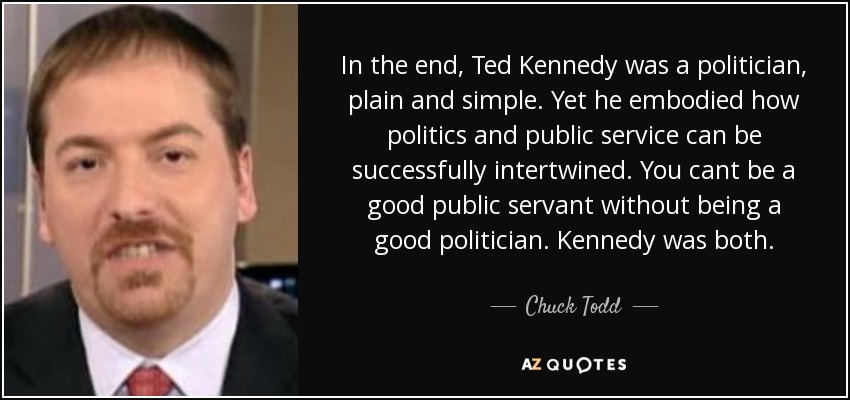 In the end, Ted Kennedy was a politician, plain and simple. Yet he embodied how politics and public service can be successfully intertwined. You cant be a good public servant without being a good politician. Kennedy was both.

— Chuck Todd —

AZ QUOTES